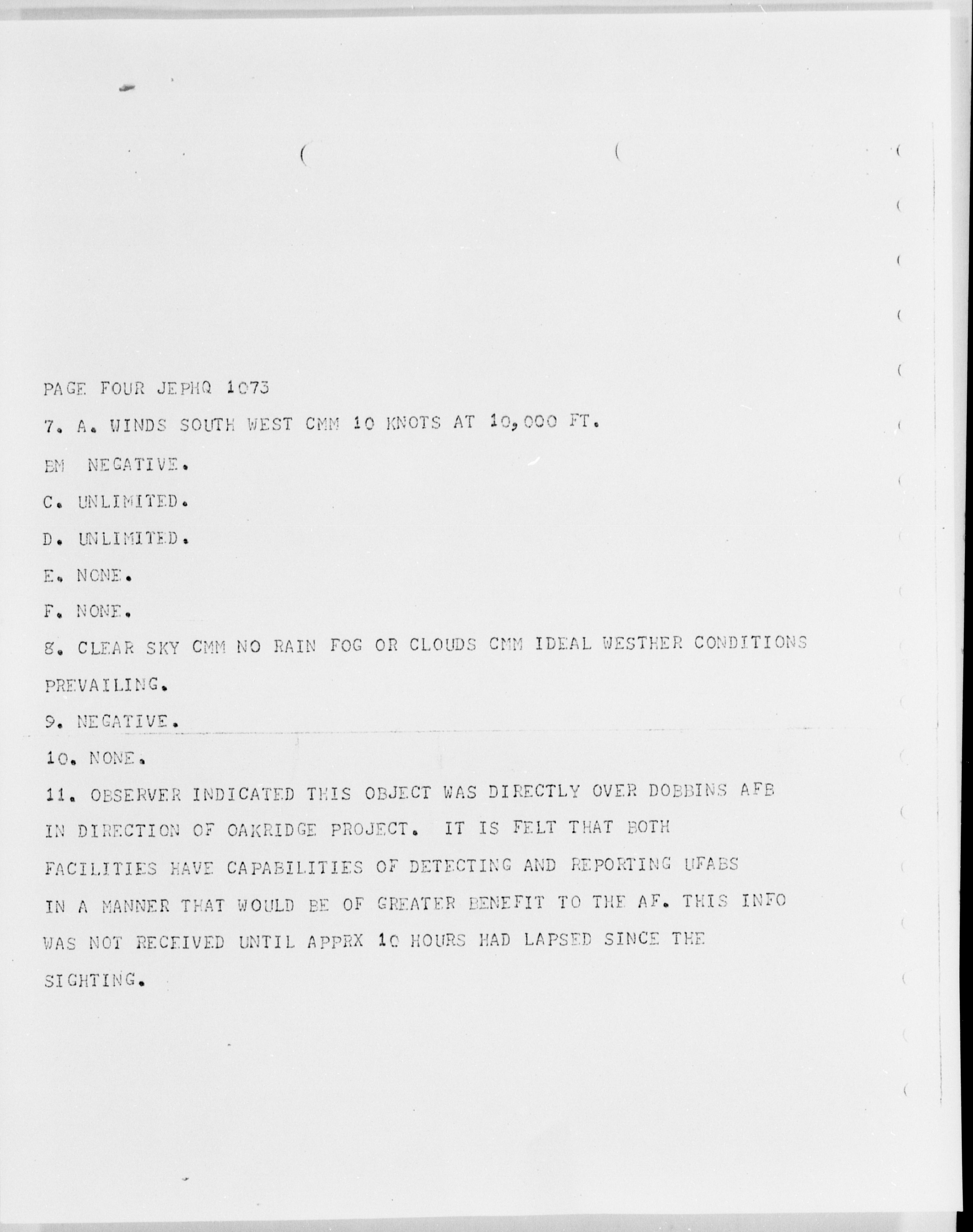 PAGE FOUR JEPHQ 1073

7. A. WINDS SOUTH WEST CMM 10 KNOTS AT 10,000 FT.

BM NEGATIVE.

C. UNLIMITED.

D. UNLIMITED.

E. NONE.

F. NONE.

8. CLEAR SKY CMM NO RAIN FOG OR CLOUDS CMM IDEAL WESTHER CONDITIONS PREVAILING.

9. NEGATIVE.

10. NONE.

11. OBSERVER INDICATED THIS OBJECT WAS DIRECTLY OVER DOBBINS AFB IN DIRECTION OF OAKRIDGE PROJECT. IT IS FELT THAT BOTH FACILITIES HAVE CAPABILITIES OF DETECTING AND REPORTING UFABS IN A MANNER THAT WOULD BE OF GREATER BENEFIT TO THE AF. THIS INFO WAS NOT RECEIVED UNTIL APPRX 10 HOURS HAD LAPSED SINCE THE SIGHTING.